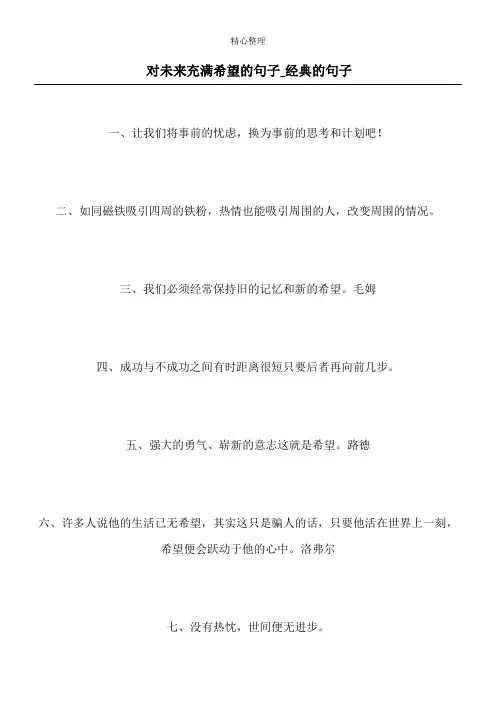 精心整理

对未来充满希望的句子_经典的句子

一、让我们将事前的忧虑，换为事前的思考和计划吧！

二、如同磁铁吸引四周的铁粉，热情也能吸引周围的人，改变周围的情况。

三、我们必须经常保持旧的记忆和新的希望。毛姆

四、成功与不成功之间有时距离很短只要后者再向前几步。

五、强大的勇气、崭新的意志这就是希望。路德

六、许多人说他的生活已无希望，其实这只是骗人的话，只要他活在世界上一刻，希望便会跃动于他的心中。洛弗尔

七、没有热忱，世间便无进步。